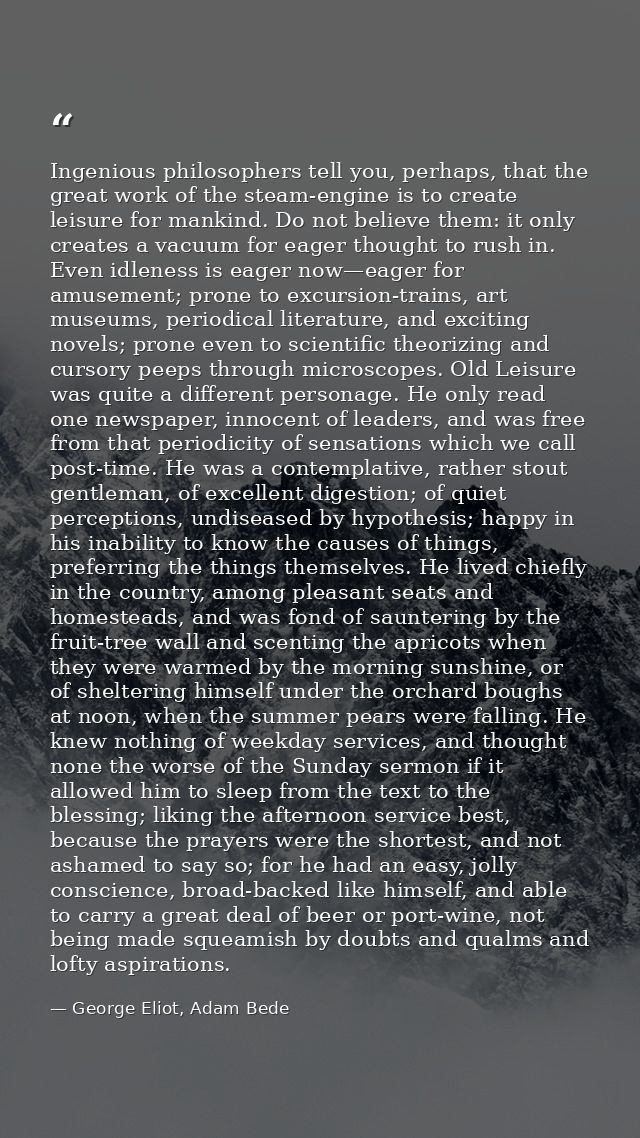 “

Ingenious philosophers tell you, perhaps, that the great work of the steam-engine is to create leisure for mankind. Do not believe them: it only creates a vacuum for eager thought to rush in. Even idleness is eager now—eager for amusement; prone to excursion-trains, art museums, periodical literature, and exciting novels; prone even to scientific theorizing and cursory peeps through microscopes. Old Leisure was quite a different personage. He only read one newspaper, innocent of leaders, and was free from that periodicity of sensations which we call post-time. He was a contemplative, rather stout gentleman, of excellent digestion; of quiet perceptions, undiseased by hypothesis; happy in his inability to know the causes of things, preferring the things themselves. He lived chiefly in the country, among pleasant seats and homesteads, and was fond of sauntering by the fruit-tree wall and scenting the apricots when they were warmed by the morning sunshine, or of sheltering himself under the orchard boughs at noon, when the summer pears were falling. He knew nothing of weekday services, and thought none the worse of the Sunday sermon if it allowed him to sleep from the text to the blessing; liking the afternoon service best, because the prayers were the shortest, and not ashamed to say so; for he had an easy, jolly conscience, broad-backed like himself, and able to carry a great deal of beer or port-wine, not being made squeamish by doubts and qualms and lofty aspirations.

— George Eliot, Adam Bede